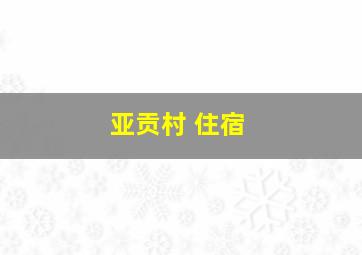 亚贡村 住宿